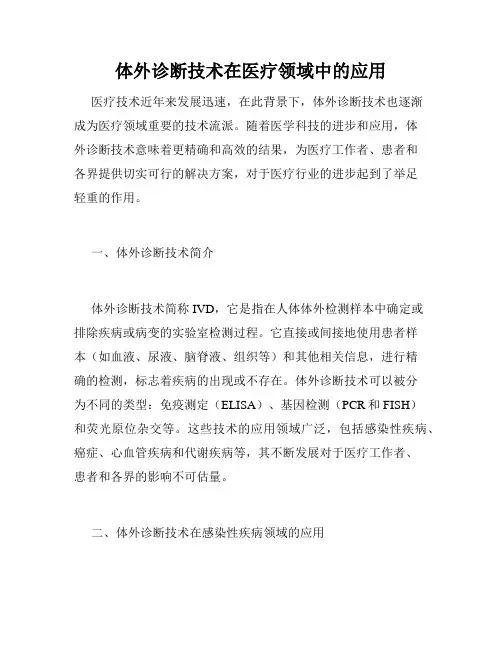 体外诊断技术在医疗领域中的应用

医疗技术近年来发展迅速，在此背景下，体外诊断技术也逐渐成为医疗领域重要的技术流派。随着医学科技的进步和应用，体外诊断技术意味着更精确和高效的结果，为医疗工作者、患者和各界提供切实可行的解决方案，对于医疗行业的进步起到了举足轻重的作用。

一、体外诊断技术简介

体外诊断技术简称 IVD，它是指在人体体外检测样本中确定或排除疾病或病变的实验室检测过程。它直接或间接地使用患者样本（如血液、尿液、脑脊液、组织等）和其他相关信息，进行精确的检测，标志着疾病的出现或不存在。体外诊断技术可以被分为不同的类型：免疫测定（ELISA）、基因检测（PCR 和 FISH）和荧光原位杂交等。这些技术的应用领域广泛，包括感染性疾病、癌症、心血管疾病和代谢疾病等，其不断发展对于医疗工作者、患者和各界的影响不可估量。

二、体外诊断技术在感染性疾病领域的应用